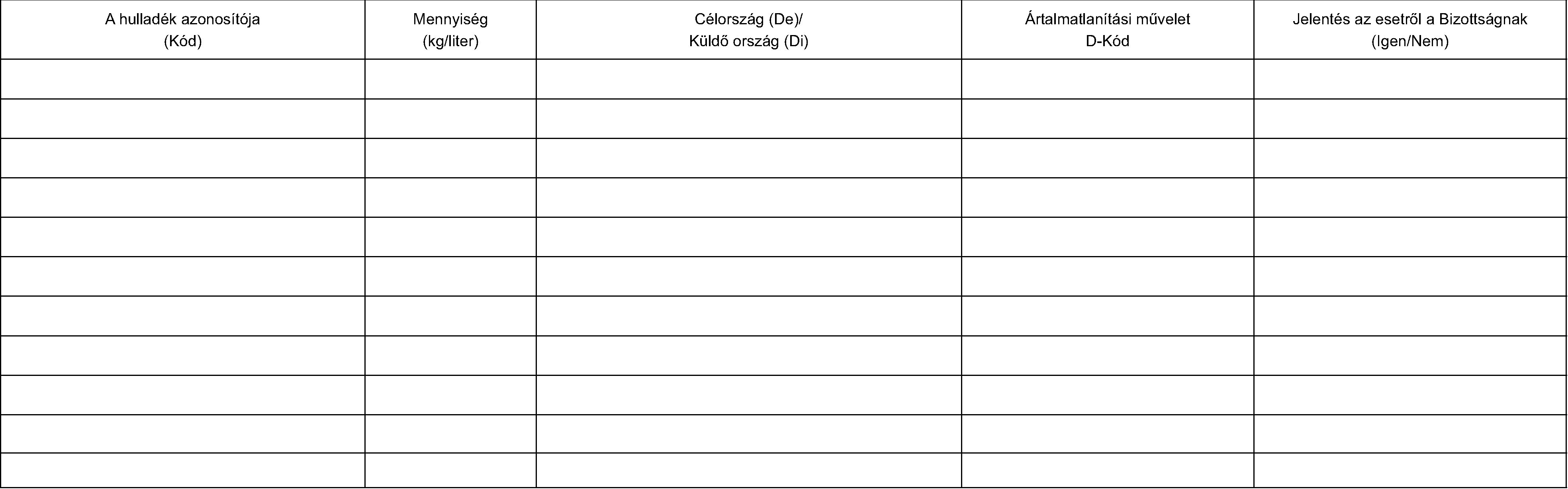 | A hulladék azonosítója (Kód) | Mennyiség (kg/liter) | Célország (De)/ Küldő ország (Di) | Ártalmatlanítási művelet D-Kód | Jelentés az esetről a Bizottságnak (Igen/Nem) |
|---|---|---|---|---|
| | | | | |
| | | | | |
| | | | | |
| | | | | |
| | | | | |
| | | | | |
| | | | | |
| | | | | |
| | | | | |
| | | | | |
| | | | | |